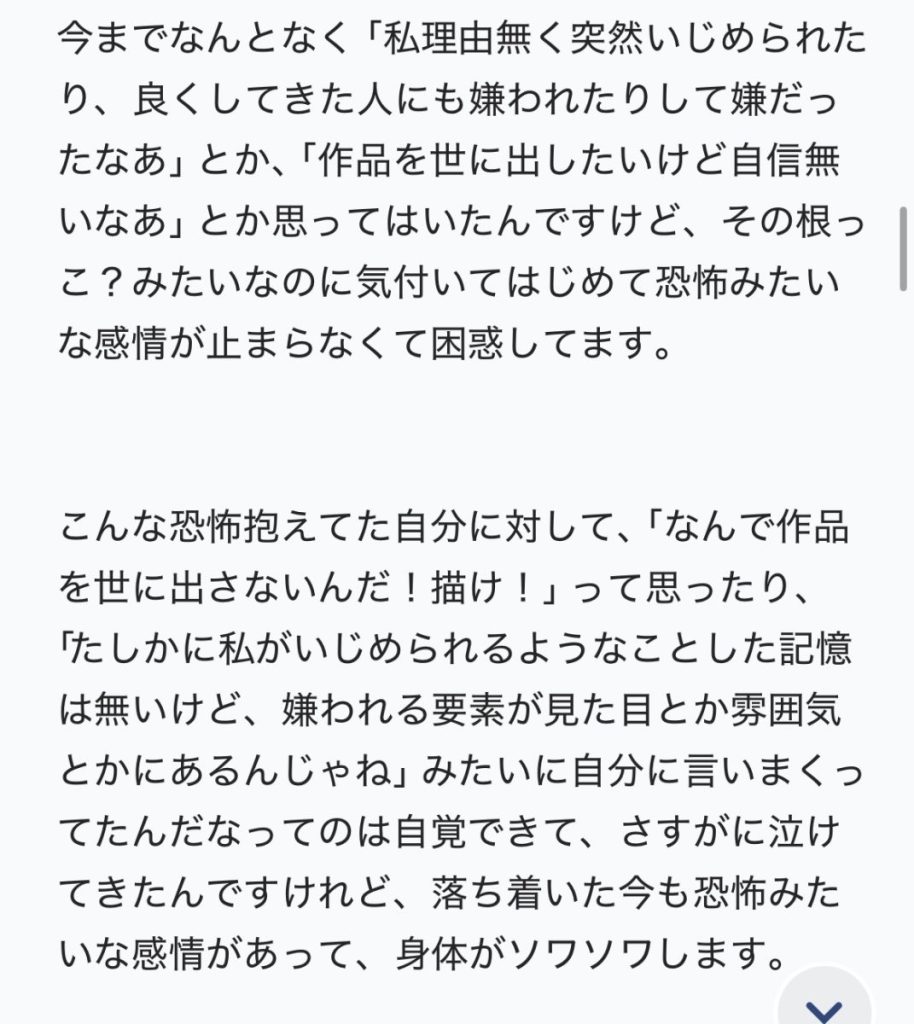 今までなんとなく「私理由無く突然いじめられたり、良くしてきた人にも嫌われたりして嫌だったなあ」とか、「作品を世に出したいけど自信無いなあ」とか思ってはいたんですけど、その根っこ？みたいなのに気付いてはじめて恐怖みたいな感情が止まらなくて困惑してます。

こんな恐怖抱えてた自分に対して、「なんで作品を世に出さないんだ！描け！」って思ったり、「たしかに私がいじめられるようなことした記憶は無いけど、嫌われる要素が見た目とか雰囲気とかにあるんじゃね」みたいに自分に言いまくってたんだなってのは自覚できて、さすがに泣けてきたんですけれど、落ち着いた今も恐怖みたいな感情があって、身体がソワソワします。